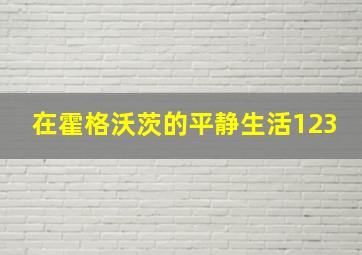 在霍格沃茨的平静生活123